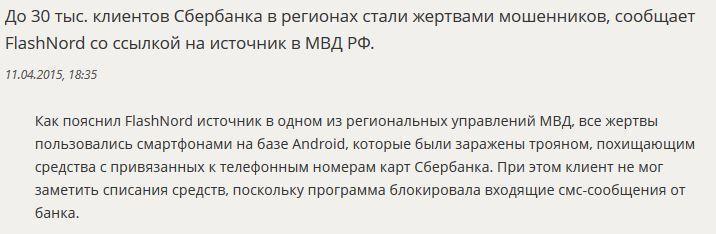 До 30 тыс. клиентов Сбербанка в регионах стали жертвами мошенников, сообщает FlashNord со ссылкой на источник в МВД РФ.

11.04.2015, 18:35

Как пояснил FlashNord источник в одном из региональных управлений МВД, все жертвы пользовались смартфонами на базе Android, которые были заражены трояном, похищающим средства с привязанных к телефонным номерам карт Сбербанка. При этом клиент не мог заметить списания средств, поскольку программа блокировала входящие смс-сообщения от банка.